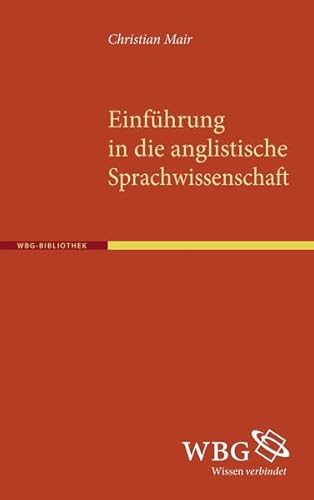 Christian Mair

Einführung in die anglistische Sprachwissenschaft

WBG-BIBLIOTHEK

WBG
Wissen verbindet